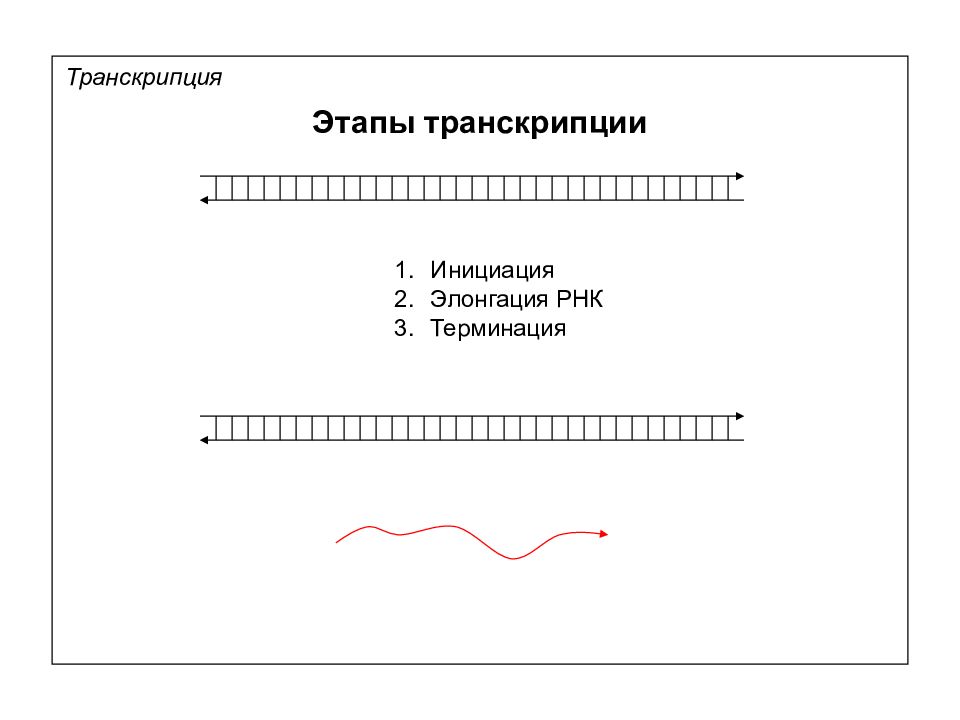 Транскрипция

Этапы транскрипции

1. Инициация
2. Элонгация РНК
3. Терминация